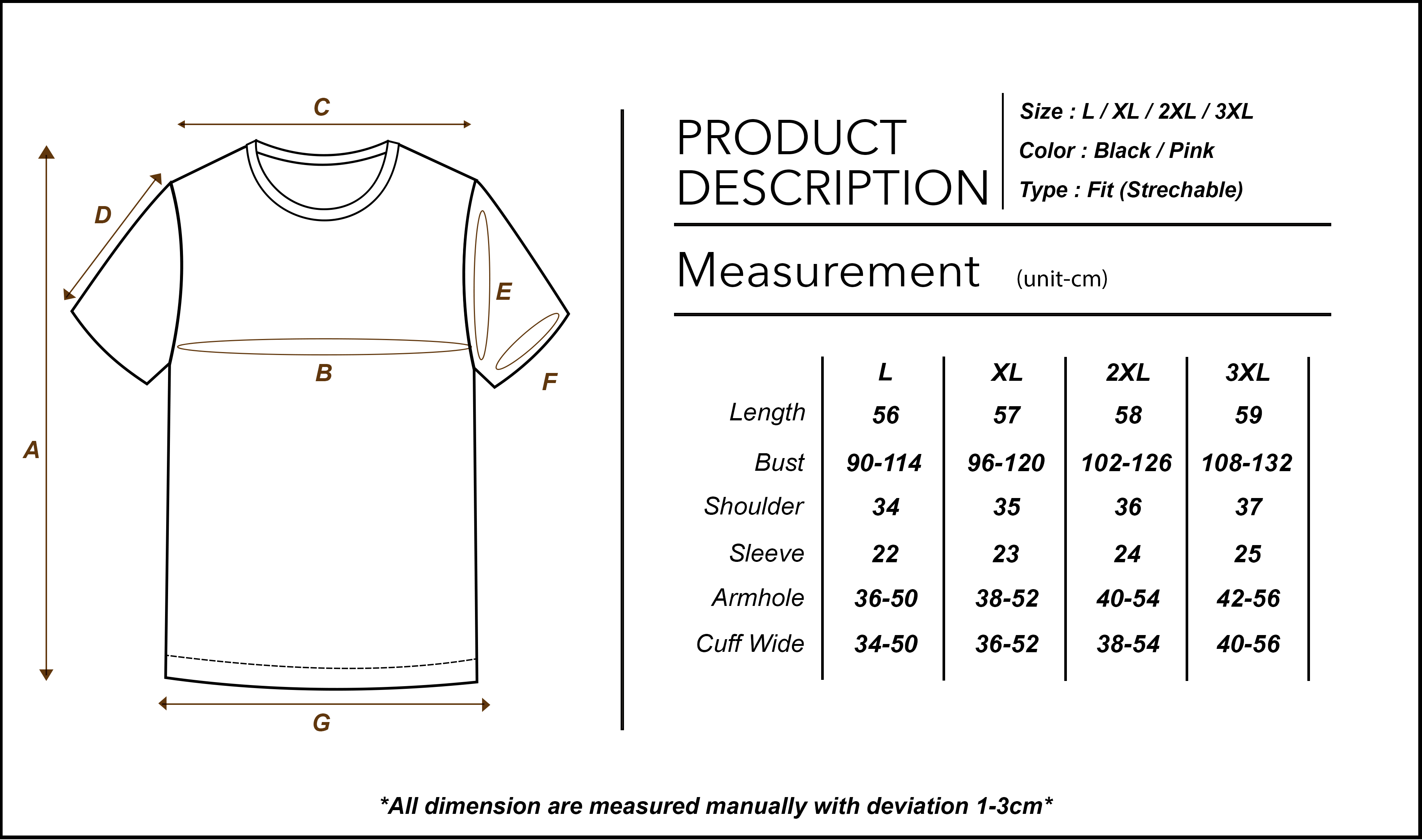 C

D

E

B

F

A

G

PRODUCT DESCRIPTION

Size : L / XL / 2XL / 3XL

Color : Black / Pink

Type : Fit (Strechable)

Measurement (unit-cm)

| | L | XL | 2XL | 3XL |
|---|---|---|---|---|
| Length | 56 | 57 | 58 | 59 |
| Bust | 90-114 | 96-120 | 102-126 | 108-132 |
| Shoulder | 34 | 35 | 36 | 37 |
| Sleeve | 22 | 23 | 24 | 25 |
| Armhole | 36-50 | 38-52 | 40-54 | 42-56 |
| Cuff Wide | 34-50 | 36-52 | 38-54 | 40-56 |

*All dimension are measured manually with deviation 1-3cm*